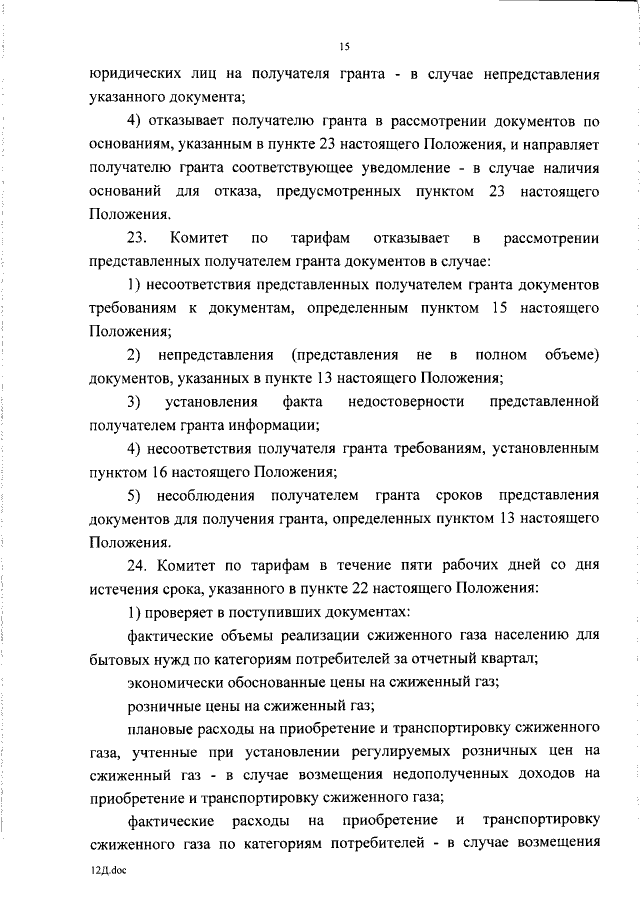 15

юридических лиц на получателя гранта - в случае непредставления указанного документа;

4) отказывает получателю гранта в рассмотрении документов по основаниям, указанным в пункте 23 настоящего Положения, и направляет получателю гранта соответствующее уведомление - в случае наличия оснований для отказа, предусмотренных пунктом 23 настоящего Положения.

23. Комитет по тарифам отказывает в рассмотрении представленных получателем гранта документов в случае:

1) несоответствия представленных получателем гранта документов требованиям к документам, определенным пунктом 15 настоящего Положения;

2) непредставления (представления не в полном объеме) документов, указанных в пункте 13 настоящего Положения;

3) установления факта недостоверности представленной получателем гранта информации;

4) несоответствия получателя гранта требованиям, установленным пунктом 16 настоящего Положения;

5) несоблюдения получателем гранта сроков представления документов для получения гранта, определенных пунктом 13 настоящего Положения.

24. Комитет по тарифам в течение пяти рабочих дней со дня истечения срока, указанного в пункте 22 настоящего Положения:

1) проверяет в поступивших документах:

фактические объемы реализации сжиженного газа населению для бытовых нужд по категориям потребителей за отчетный квартал;

экономически обоснованные цены на сжиженный газ;

розничные цены на сжиженный газ;

плановые расходы на приобретение и транспортировку сжиженного газа, учтенные при установлении регулируемых розничных цен на сжиженный газ - в случае возмещения недополученных доходов на приобретение и транспортировку сжиженного газа;

фактические расходы на приобретение и транспортировку сжиженного газа по категориям потребителей - в случае возмещения

12Д.doc